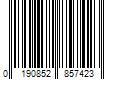 0 190852 857423